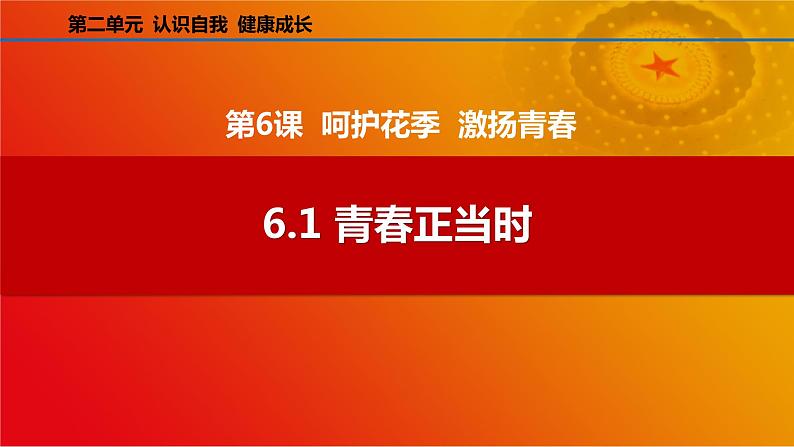 第二单元 认识自我 健康成长

第6课 呵护花季 激扬青春

6.1 青春正当时